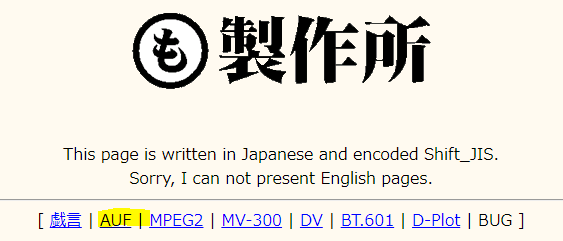 も 製作所

This page is written in Japanese and encoded Shift_JIS.
Sorry, I can not present English pages.

[ 戯言 | AUF | MPEG2 | MV-300 | DV | BT.601 | D-Plot | BUG ]